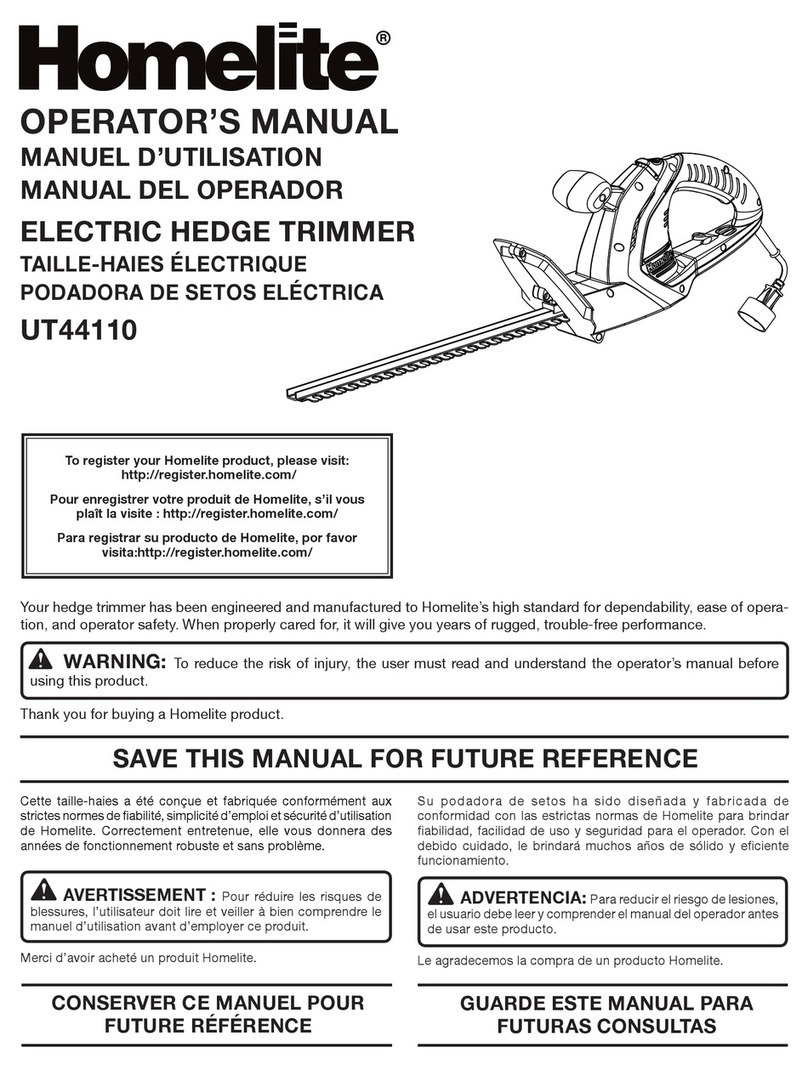 Homelite®

OPERATOR'S MANUAL
MANUEL D'UTILISATION
MANUAL DEL OPERADOR

ELECTRIC HEDGE TRIMMER
TAILLE-HAIES ÉLECTRIQUE
PODADORA DE SETOS ELÉCTRICA

UT44110

To register your Homelite product, please visit: http://register.homelite.com/

Pour enregistrer votre produit de Homelite, s'il vous plaît la visite : http://register.homelite.com/

Para registrar su producto de Homelite, por favor visita:http://register.homelite.com/

Your hedge trimmer has been engineered and manufactured to Homelite's high standard for dependability, ease of operation, and operator safety. When properly cared for, it will give you years of rugged, trouble-free performance.

WARNING: To reduce the risk of injury, the user must read and understand the operator's manual before using this product.

Thank you for buying a Homelite product.

SAVE THIS MANUAL FOR FUTURE REFERENCE

Cette taille-haies a été conçue et fabriquée conformément aux strictes normes de fiabilité, simplicité d'emploi et sécurité d'utilisation de Homelite. Correctement entretenue, elle vous donnera des années de fonctionnement robuste et sans problème.

AVERTISSEMENT : Pour réduire les risques de blessures, l'utilisateur doit lire et veiller à bien comprendre le manuel d'utilisation avant d'employer ce produit.

Merci d'avoir acheté un produit Homelite.

CONSERVER CE MANUEL POUR FUTURE RÉFÉRENCE

Su podadora de setos ha sido diseñada y fabricada de conformidad con las estrictas normas de Homelite para brindar fiabilidad, facilidad de uso y seguridad para el operador. Con el debido cuidado, le brindará muchos años de sólido y eficiente funcionamiento.

ADVERTENCIA: Para reducir el riesgo de lesiones, el usuario debe leer y comprender el manual del operador antes de usar este producto.

Le agradecemos la compra de un producto Homelite.

GUARDE ESTE MANUAL PARA FUTURAS CONSULTAS